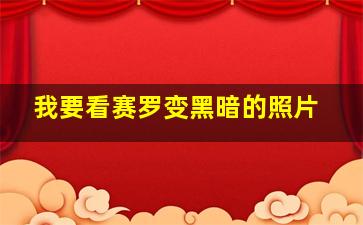 我要看赛罗变黑暗的照片